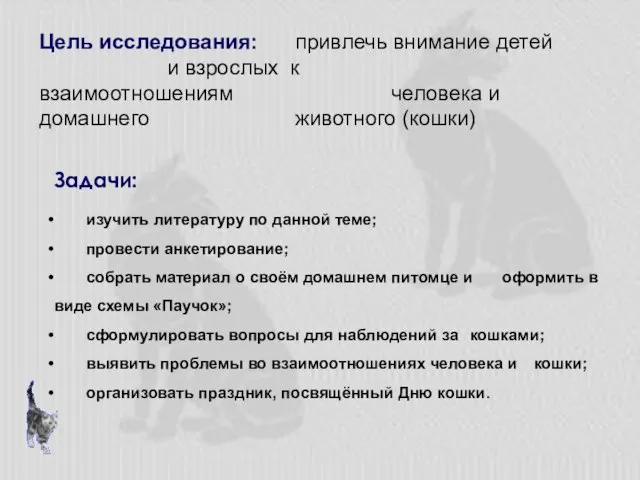 Цель исследования: привлечь внимание детей и взрослых к взаимоотношениям человека и домашнего животного (кошки)

Задачи:

• изучить литературу по данной теме;
• провести анкетирование;
• собрать материал о своём домашнем питомце и оформить в виде схемы «Паучок»;
• сформулировать вопросы для наблюдений за кошками;
• выявить проблемы во взаимоотношениях человека и кошки;
• организовать праздник, посвящённый Дню кошки.